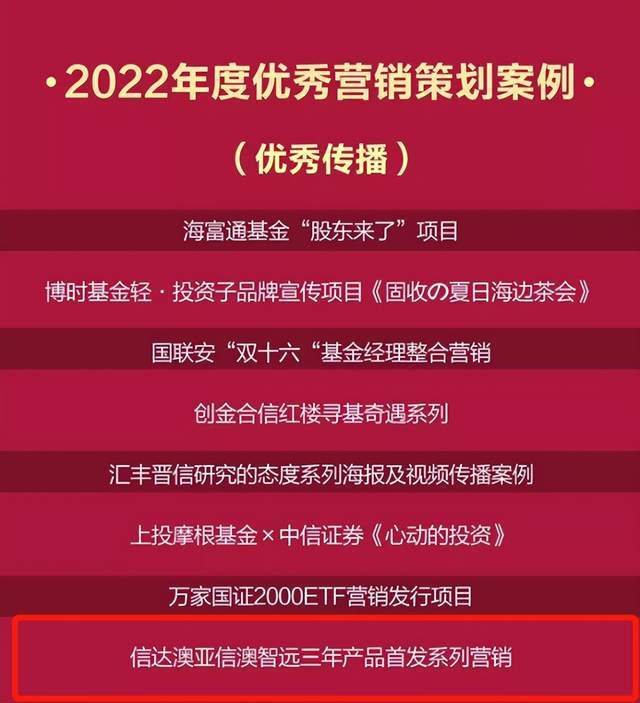 ·2022年度优秀营销策划案例·

（优秀传播）

海富通基金“股东来了”项目

博时基金轻·投资子品牌宣传项目《固收の夏日海边茶会》

国联安“双十六“基金经理整合营销

创金合信红楼寻基奇遇系列

汇丰晋信研究的态度系列海报及视频传播案例

上投摩根基金×中信证券《心动的投资》

万家国证2000ETF营销发行项目

信达澳亚信澳智远三年产品首发系列营销